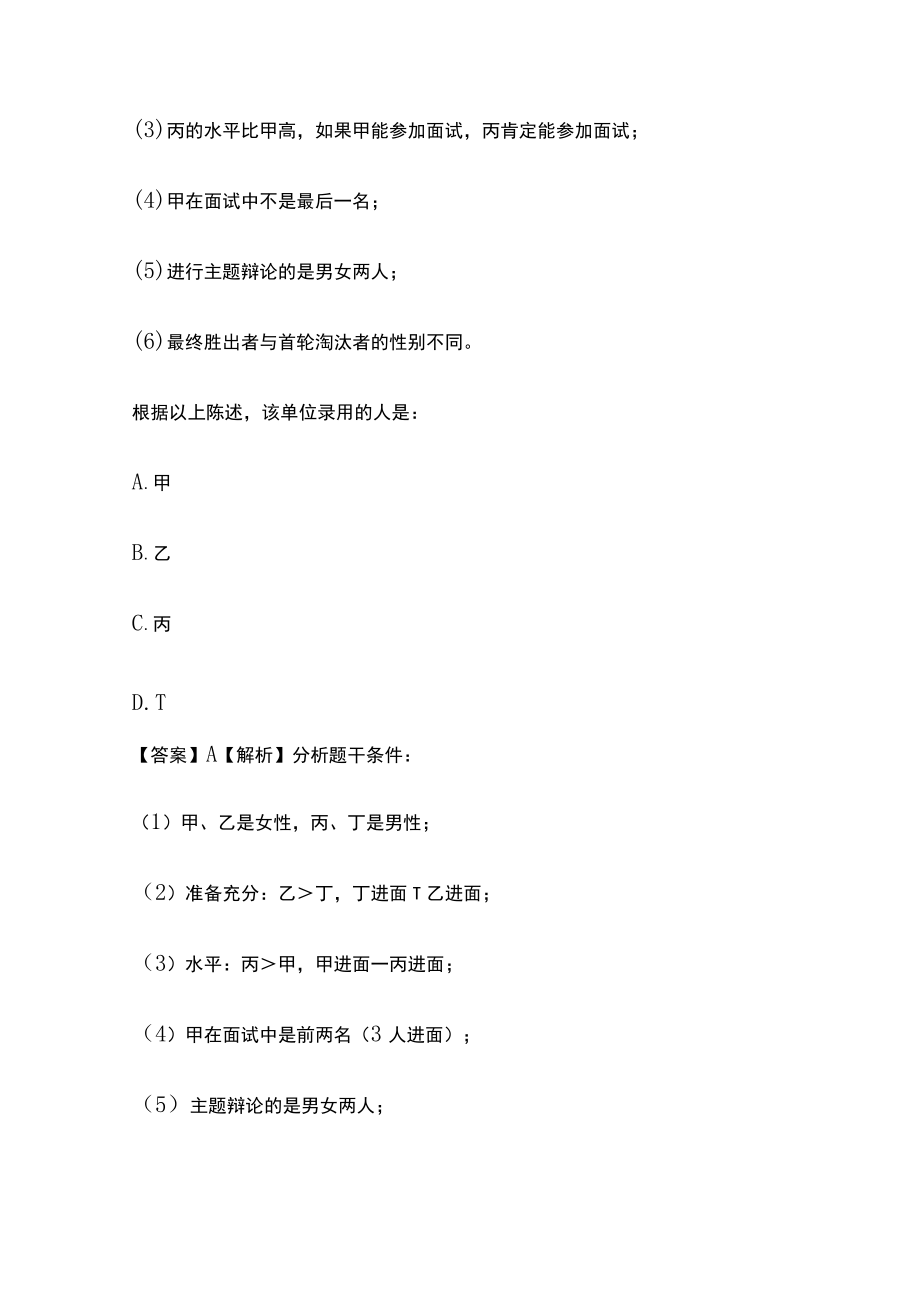 (3)丙的水平比甲高，如果甲能参加面试，丙肯定能参加面试；

(4)甲在面试中不是最后一名；

(5)进行主题辩论的是男女两人；

(6)最终胜出者与首轮淘汰者的性别不同。

根据以上陈述，该单位录用的人是：

A.甲

B.乙

C.丙

D.T

【答案】A【解析】分析题干条件：

（1）甲、乙是女性，丙、丁是男性；

（2）准备充分：乙＞丁，丁进面T乙进面；

（3）水平：丙＞甲，甲进面一丙进面；

（4）甲在面试中是前两名（3人进面）；

（5）主题辩论的是男女两人；